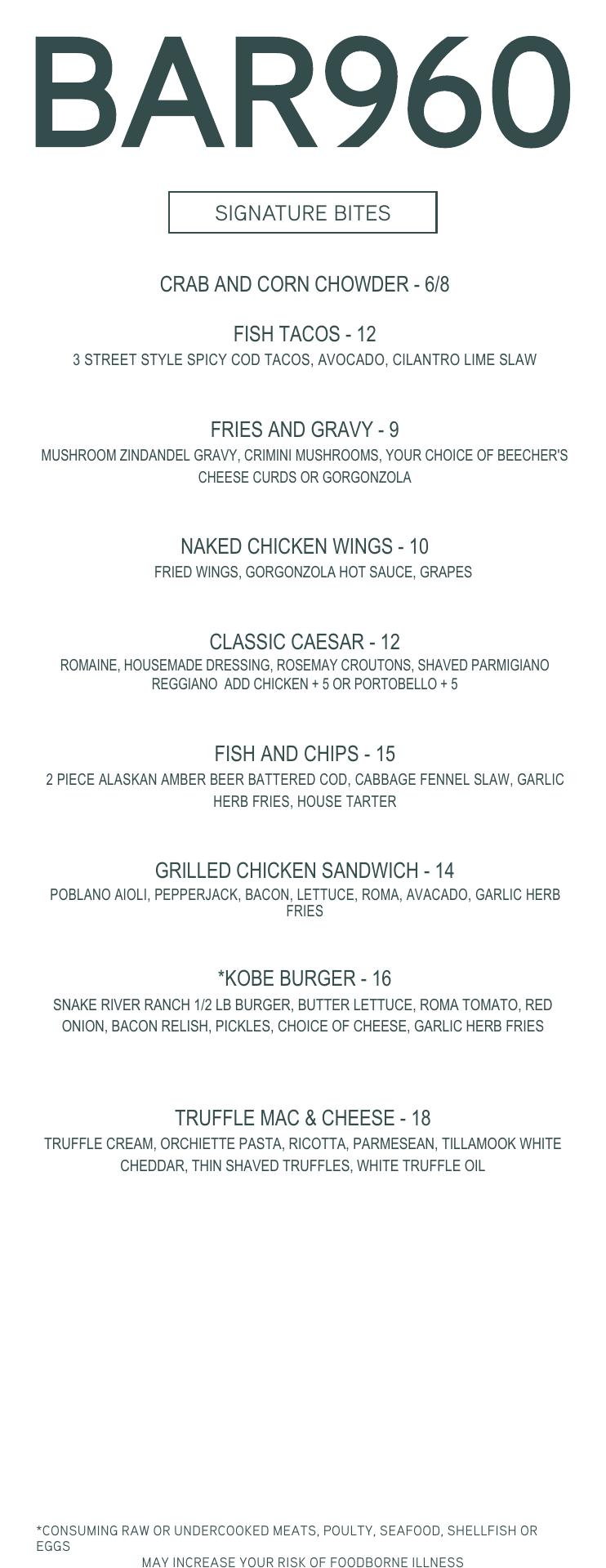 BAR960

SIGNATURE BITES

CRAB AND CORN CHOWDER - 6/8

FISH TACOS - 12
3 STREET STYLE SPICY COD TACOS, AVOCADO, CILANTRO LIME SLAW

FRIES AND GRAVY - 9
MUSHROOM ZINDANDEL GRAVY, CRIMINI MUSHROOMS, YOUR CHOICE OF BEECHER'S CHEESE CURDS OR GORGONZOLA

NAKED CHICKEN WINGS - 10
FRIED WINGS, GORGONZOLA HOT SAUCE, GRAPES

CLASSIC CAESAR - 12
ROMAINE, HOUSEMADE DRESSING, ROSEMAY CROUTONS, SHAVED PARMIGIANO REGGIANO ADD CHICKEN + 5 OR PORTOBELLO + 5

FISH AND CHIPS - 15
2 PIECE ALASKAN AMBER BEER BATTERED COD, CABBAGE FENNEL SLAW, GARLIC HERB FRIES, HOUSE TARTER

GRILLED CHICKEN SANDWICH - 14
POBLANO AIOLI, PEPPERJACK, BACON, LETTUCE, ROMA, AVACADO, GARLIC HERB FRIES

*KOBE BURGER - 16
SNAKE RIVER RANCH 1/2 LB BURGER, BUTTER LETTUCE, ROMA TOMATO, RED ONION, BACON RELISH, PICKLES, CHOICE OF CHEESE, GARLIC HERB FRIES

TRUFFLE MAC & CHEESE - 18
TRUFFLE CREAM, ORCHIETTE PASTA, RICOTTA, PARMESEAN, TILLAMOOK WHITE CHEDDAR, THIN SHAVED TRUFFLES, WHITE TRUFFLE OIL

*CONSUMING RAW OR UNDERCOOKED MEATS, POULTY, SEAFOOD, SHELLFISH OR EGGS
MAY INCREASE YOUR RISK OF FOODBORNE ILLNESS